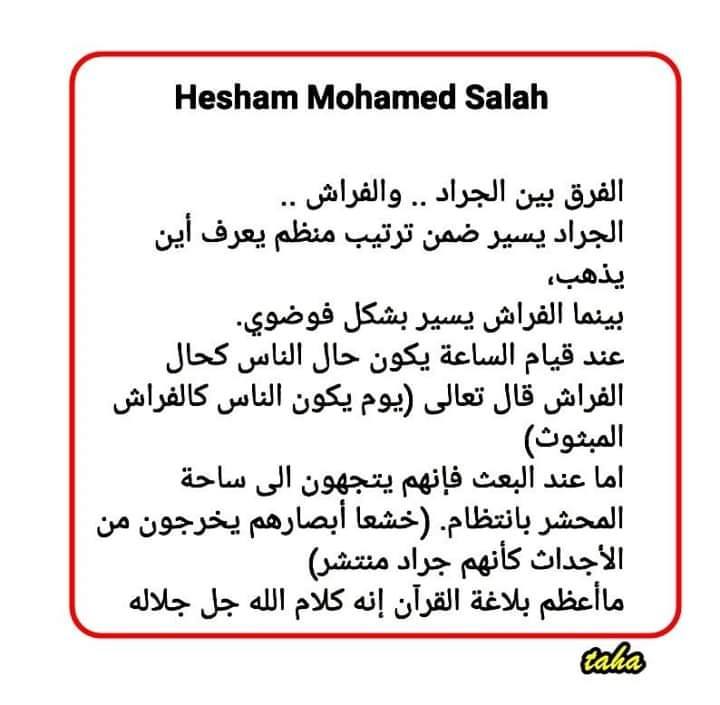 Hesham Mohamed Salah

الفرق بين الجراد .. والفراش ..
الجراد يسير ضمن ترتيب منظم يعرف أين يذهب،
بينما الفراش يسير بشكل فوضوي.
عند قيام الساعة يكون حال الناس كحال الفراش قال تعالى (يوم يكون الناس كالفراش المبثوث)
اما عند البعث فإنهم يتجهون الى ساحة المحشر بانتظام. (خشعا أبصارهم يخرجون من الأجداث كأنهم جراد منتشر)
ماأعظم بلاغة القرآن إنه كلام الله جل جلاله

taha